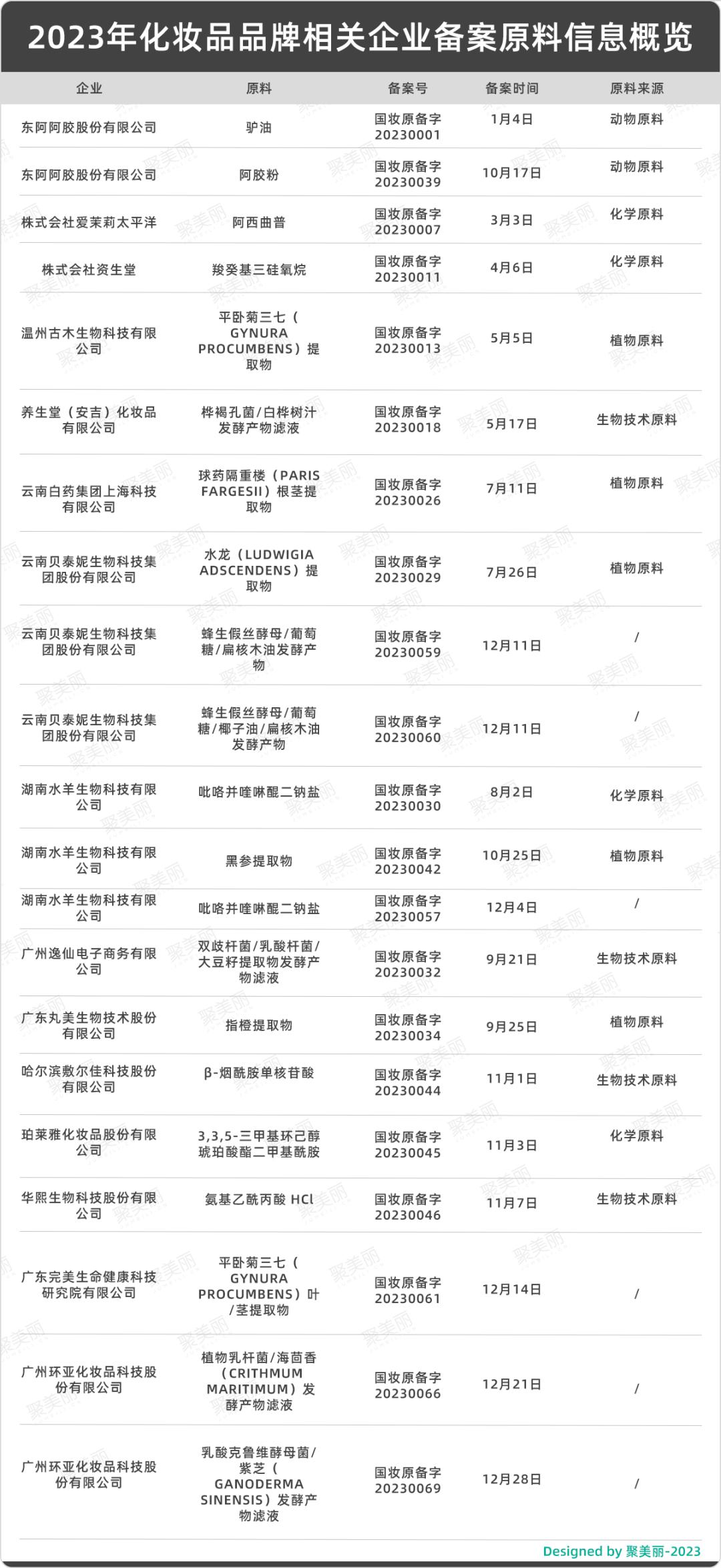 2023年化妆品品牌相关企业备案原料信息概览

| 企业 | 原料 | 备案号 | 备案时间 | 原料来源 |
|---|---|---|---|---|
| 东阿阿胶股份有限公司 | 驴油 | 国妆原备字20230001 | 1月4日 | 动物原料 |
| 东阿阿胶股份有限公司 | 阿胶粉 | 国妆原备字20230039 | 10月17日 | 动物原料 |
| 株式会社爱茉莉太平洋 | 阿西曲普 | 国妆原备字20230007 | 3月3日 | 化学原料 |
| 株式会社资生堂 | 羧癸基三硅氧烷 | 国妆原备字20230011 | 4月6日 | 化学原料 |
| 温州古木生物科技有限公司 | 平卧菊三七（GYNURA PROCUMBENS）提取物 | 国妆原备字20230013 | 5月5日 | 植物原料 |
| 养生堂（安吉）化妆品有限公司 | 桦褐孔菌/白桦树汁发酵产物滤液 | 国妆原备字20230018 | 5月17日 | 生物技术原料 |
| 云南白药集团上海科技有限公司 | 球药隔重楼（PARIS FARGESII）根茎提取物 | 国妆原备字20230026 | 7月11日 | 植物原料 |
| 云南贝泰妮生物科技集团股份有限公司 | 水龙（LUDWIGIA ADSCENDENS）提取物 | 国妆原备字20230029 | 7月26日 | 植物原料 |
| 云南贝泰妮生物科技集团股份有限公司 | 蜂生假丝酵母/葡萄糖/扁核木油发酵产物 | 国妆原备字20230059 | 12月11日 | / |
| 云南贝泰妮生物科技集团股份有限公司 | 蜂生假丝酵母/葡萄糖/椰子油/扁核木油发酵产物 | 国妆原备字20230060 | 12月11日 | / |
| 湖南水羊生物科技有限公司 | 吡咯并喹啉醌二钠盐 | 国妆原备字20230030 | 8月2日 | 化学原料 |
| 湖南水羊生物科技有限公司 | 黑参提取物 | 国妆原备字20230042 | 10月25日 | 植物原料 |
| 湖南水羊生物科技有限公司 | 吡咯并喹啉醌二钠盐 | 国妆原备字20230057 | 12月4日 | / |
| 广州逸仙电子商务有限公司 | 双歧杆菌/乳酸杆菌/大豆籽提取物发酵产物滤液 | 国妆原备字20230032 | 9月21日 | 生物技术原料 |
| 广东丸美生物技术股份有限公司 | 指橙提取物 | 国妆原备字20230034 | 9月25日 | 植物原料 |
| 哈尔滨敷尔佳科技股份有限公司 | β-烟酰胺单核苷酸 | 国妆原备字20230044 | 11月1日 | 生物技术原料 |
| 珀莱雅化妆品股份有限公司 | 3,3,5-三甲基环己醇琥珀酸酯二甲基酰胺 | 国妆原备字20230045 | 11月3日 | 化学原料 |
| 华熙生物科技股份有限公司 | 氨基乙酰丙酸 HCl | 国妆原备字20230046 | 11月7日 | 生物技术原料 |
| 广东完美生命健康科技研究院有限公司 | 平卧菊三七（GYNURA PROCUMBENS）叶/茎提取物 | 国妆原备字20230061 | 12月14日 | / |
| 广州环亚化妆品科技股份有限公司 | 植物乳杆菌/海茴香（CRITHMUM MARITIMUM）发酵产物滤液 | 国妆原备字20230066 | 12月21日 | / |
| 广州环亚化妆品科技股份有限公司 | 乳酸克鲁维酵母菌/紫芝（GANODERMA SINENSIS）发酵产物滤液 | 国妆原备字20230069 | 12月28日 | / |

Designed by 聚美丽-2023